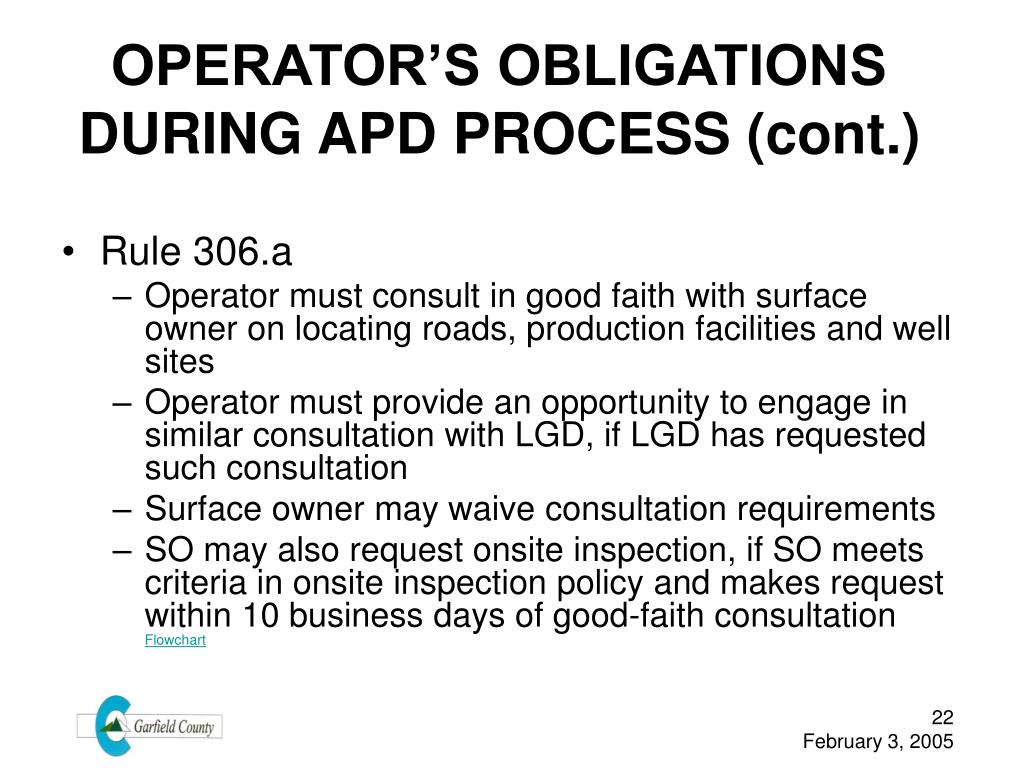 OPERATOR'S OBLIGATIONS DURING APD PROCESS (cont.)

• Rule 306.a
– Operator must consult in good faith with surface owner on locating roads, production facilities and well sites
– Operator must provide an opportunity to engage in similar consultation with LGD, if LGD has requested such consultation
– Surface owner may waive consultation requirements
– SO may also request onsite inspection, if SO meets criteria in onsite inspection policy and makes request within 10 business days of good-faith consultation
Flowchart

Garfield County

22
February 3, 2005